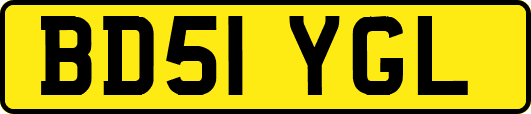 BD51 YGL